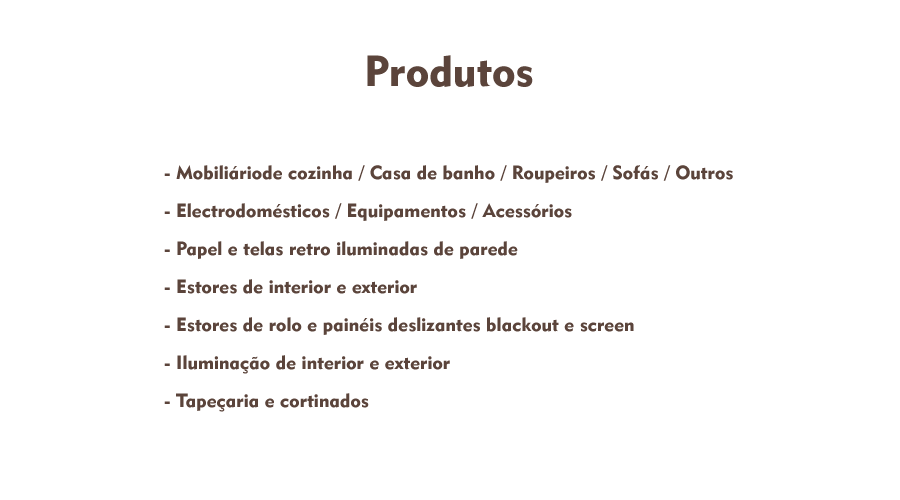 Produtos

- Mobiliáriode cozinha / Casa de banho / Roupeiros / Sofás / Outros

- Electrodomésticos / Equipamentos / Acessórios

- Papel e telas retro iluminadas de parede

- Estores de interior e exterior

- Estores de rolo e painéis deslizantes blackout e screen

- Iluminação de interior e exterior

- Tapeçaria e cortinados